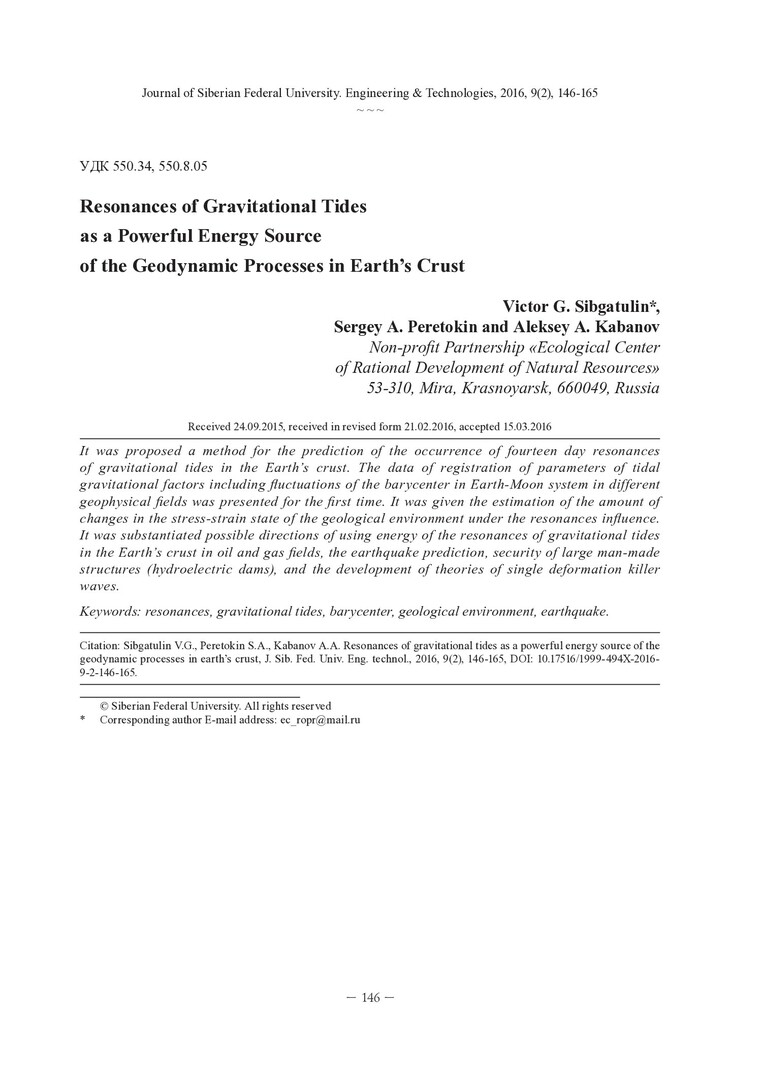 Journal of Siberian Federal University. Engineering & Technologies, 2016, 9(2), 146-165
~ ~ ~

УДК 550.34, 550.8.05

Resonances of Gravitational Tides
as a Powerful Energy Source
of the Geodynamic Processes in Earth's Crust

Victor G. Sibgatulin*,
Sergey A. Peretokin and Aleksey A. Kabanov
Non-profit Partnership «Ecological Center
of Rational Development of Natural Resources»
53-310, Mira, Krasnoyarsk, 660049, Russia

Received 24.09.2015, received in revised form 21.02.2016, accepted 15.03.2016

It was proposed a method for the prediction of the occurrence of fourteen day resonances of gravitational tides in the Earth's crust. The data of registration of parameters of tidal gravitational factors including fluctuations of the barycenter in Earth-Moon system in different geophysical fields was presented for the first time. It was given the estimation of the amount of changes in the stress-strain state of the geological environment under the resonances influence. It was substantiated possible directions of using energy of the resonances of gravitational tides in the Earth's crust in oil and gas fields, the earthquake prediction, security of large man-made structures (hydroelectric dams), and the development of theories of single deformation killer waves.

Keywords: resonances, gravitational tides, barycenter, geological environment, earthquake.

Citation: Sibgatulin V.G., Peretokin S.A., Kabanov A.A. Resonances of gravitational tides as a powerful energy source of the geodynamic processes in earth's crust, J. Sib. Fed. Univ. Eng. technol., 2016, 9(2), 146-165, DOI: 10.17516/1999-494X-2016-9-2-146-165.

© Siberian Federal University. All rights reserved
* Corresponding author E-mail address: ec_ropr@mail.ru

– 146 –